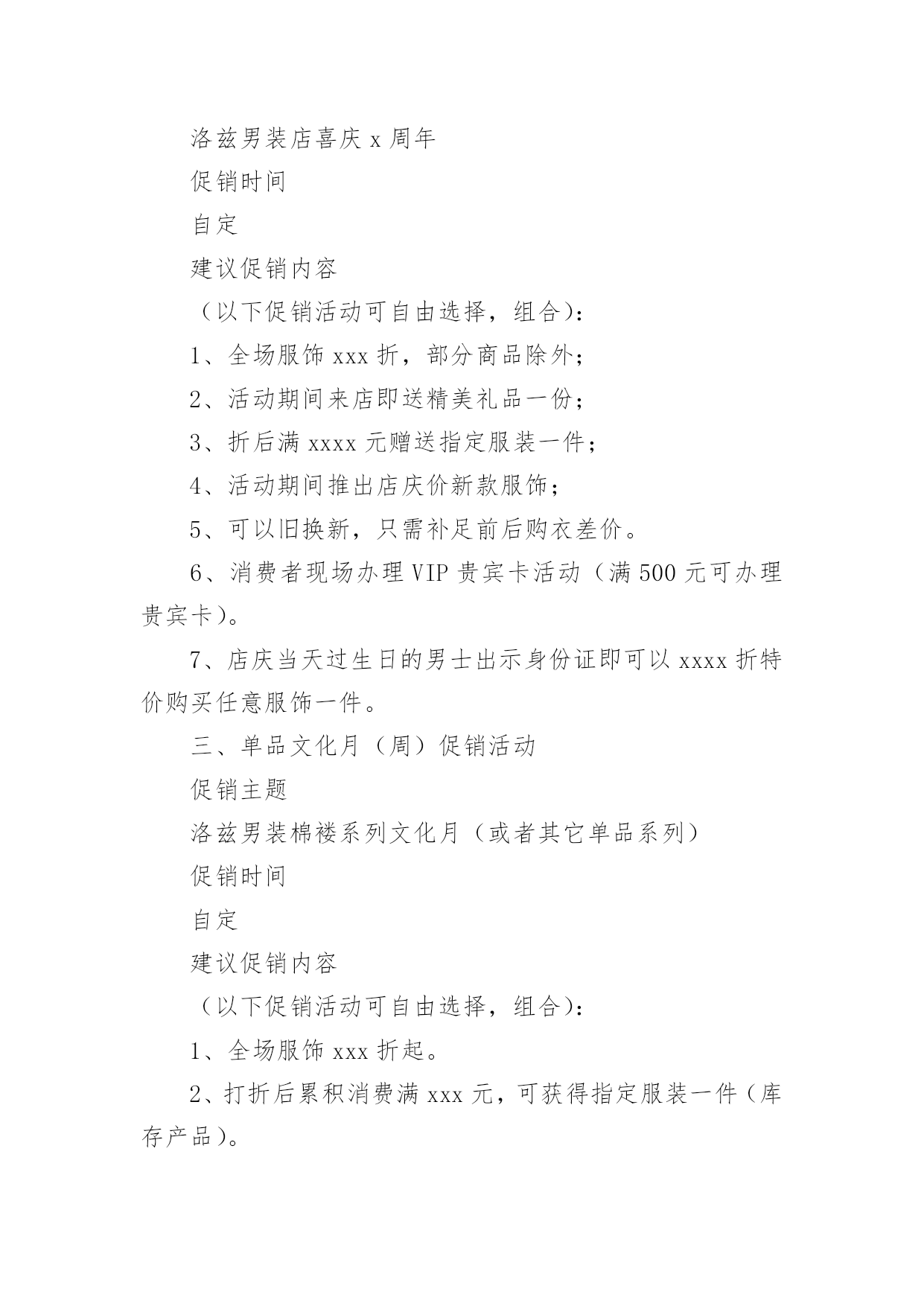 洛兹男装店喜庆 x 周年

促销时间

自定

建议促销内容

（以下促销活动可自由选择，组合）：

1、全场服饰 xxx 折，部分商品除外；

2、活动期间来店即送精美礼品一份；

3、折后满 xxxx 元赠送指定服装一件；

4、活动期间推出店庆价新款服饰；

5、可以旧换新，只需补足前后购衣差价。

6、消费者现场办理 VIP 贵宾卡活动（满 500 元可办理贵宾卡）。

7、店庆当天过生日的男士出示身份证即可以 xxxx 折特价购买任意服饰一件。

三、单品文化月（周）促销活动

促销主题

洛兹男装棉褛系列文化月（或者其它单品系列）

促销时间

自定

建议促销内容

（以下促销活动可自由选择，组合）：

1、全场服饰 xxx 折起。

2、打折后累积消费满 xxx 元，可获得指定服装一件（库存产品）。